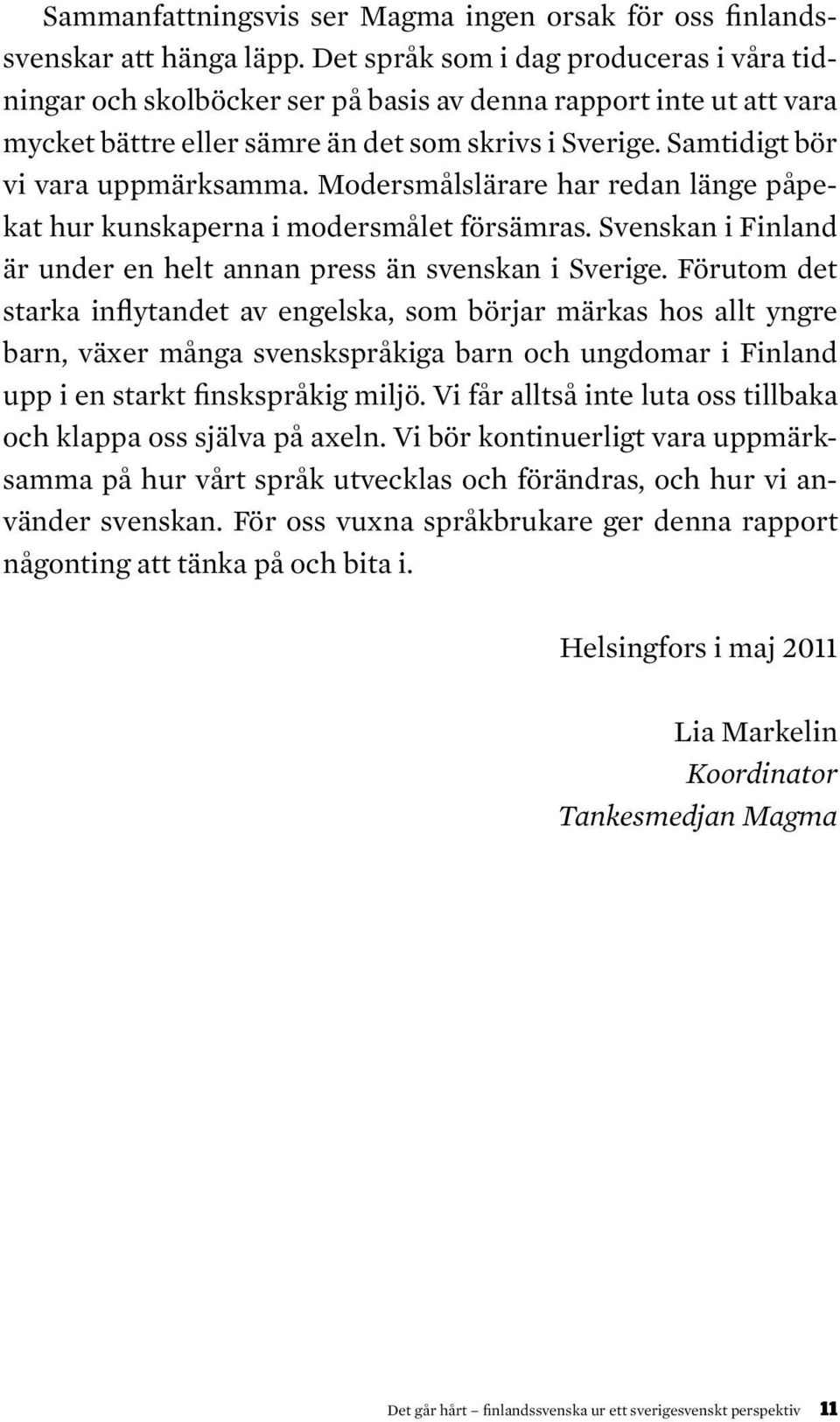 Sammanfattningsvis ser Magma ingen orsak för oss finlandssvenskar att hänga läpp. Det språk som i dag produceras i våra tidningar och skolböcker ser på basis av denna rapport inte ut att vara mycket bättre eller sämre än det som skrivs i Sverige. Samtidigt bör vi vara uppmärksamma. Modersmålslärare har redan länge påpekat hur kunskaperna i modersmålet försämras. Svenskan i Finland är under en helt annan press än svenskan i Sverige. Förutom det starka inflytandet av engelska, som börjar märkas hos allt yngre barn, växer många svenskspråkiga barn och ungdomar i Finland upp i en starkt finskspråkig miljö. Vi får alltså inte luta oss tillbaka och klappa oss själva på axeln. Vi bör kontinuerligt vara uppmärksamma på hur vårt språk utvecklas och förändras, och hur vi använder svenskan. För oss vuxna språkbrukare ger denna rapport någonting att tänka på och bita i.

Helsingfors i maj 2011

Lia Markelin
Koordinator
Tankesmedjan Magma

Det går hårt – finlandssvenska ur ett sverigesvenskt perspektiv 11